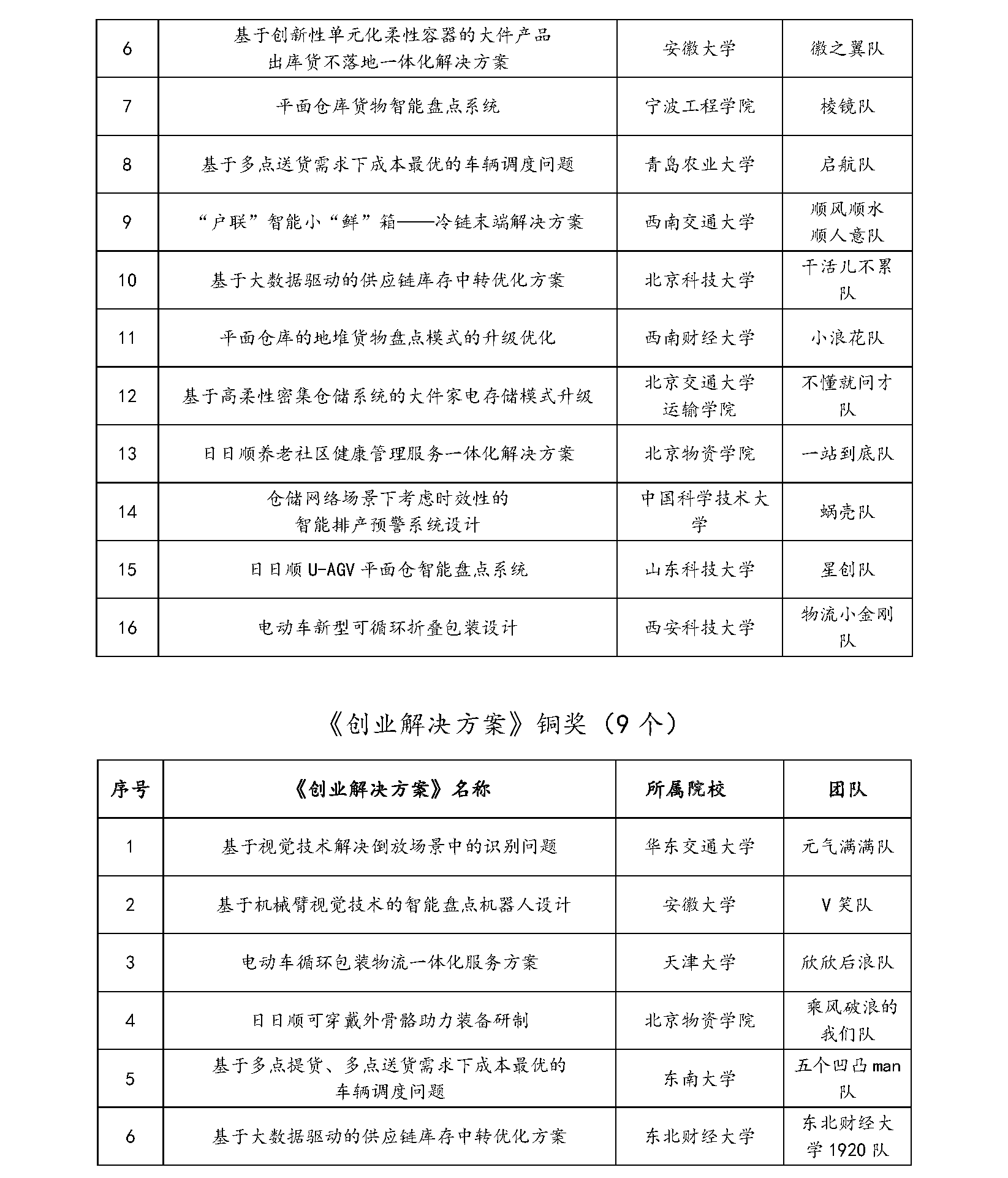 | 6 | 基于创新性单元化柔性容器的大件产品出库货不落地一体化解决方案 | 安徽大学 | 徽之翼队 |
|---|---|---|---|
| 7 | 平面仓库货物智能盘点系统 | 宁波工程学院 | 棱镜队 |
| 8 | 基于多点送货需求下成本最优的车辆调度问题 | 青岛农业大学 | 启航队 |
| 9 | “户联”智能小“鲜”箱——冷链末端解决方案 | 西南交通大学 | 顺风顺水顺人意队 |
| 10 | 基于大数据驱动的供应链库存中转优化方案 | 北京科技大学 | 干活儿不累队 |
| 11 | 平面仓库的地堆货物盘点模式的升级优化 | 西南财经大学 | 小浪花队 |
| 12 | 基于高柔性密集仓储系统的大件家电存储模式升级 | 北京交通大学运输学院 | 不懂就问才队 |
| 13 | 日日顺养老社区健康管理服务一体化解决方案 | 北京物资学院 | 一站到底队 |
| 14 | 仓储网络场景下考虑时效性的智能排产预警系统设计 | 中国科学技术大学 | 蜗壳队 |
| 15 | 日日顺 U-AGV 平面仓智能盘点系统 | 山东科技大学 | 星创队 |
| 16 | 电动车新型可循环折叠包装设计 | 西安科技大学 | 物流小金刚队 |

《创业解决方案》铜奖（9 个）

| 序号 | 《创业解决方案》名称 | 所属院校 | 团队 |
|---|---|---|---|
| 1 | 基于视觉技术解决倒放场景中的识别问题 | 华东交通大学 | 元气满满队 |
| 2 | 基于机械臂视觉技术的智能盘点机器人设计 | 安徽大学 | V 笑队 |
| 3 | 电动车循环包装物流一体化服务方案 | 天津大学 | 欣欣后浪队 |
| 4 | 日日顺可穿戴外骨骼助力装备研制 | 北京物资学院 | 乘风破浪的我们队 |
| 5 | 基于多点提货、多点送货需求下成本最优的车辆调度问题 | 东南大学 | 五个凹凸 man 队 |
| 6 | 基于大数据驱动的供应链库存中转优化方案 | 东北财经大学 | 东北财经大学 1920 队 |